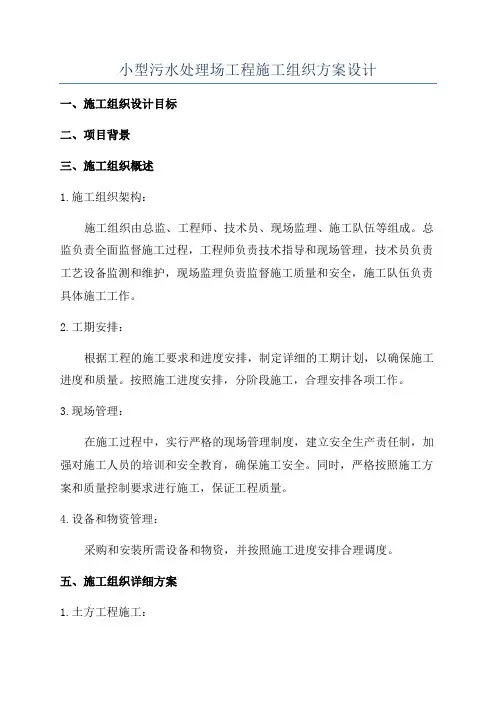 小型污水处理场工程施工组织方案设计

一、施工组织设计目标

二、项目背景

三、施工组织概述

1.施工组织架构：

施工组织由总监、工程师、技术员、现场监理、施工队伍等组成。总监负责全面监督施工过程，工程师负责技术指导和现场管理，技术员负责工艺设备监测和维护，现场监理负责监督施工质量和安全，施工队伍负责具体施工工作。

2.工期安排：

根据工程的施工要求和进度安排，制定详细的工期计划，以确保施工进度和质量。按照施工进度安排，分阶段施工，合理安排各项工作。

3.现场管理：

在施工过程中，实行严格的现场管理制度，建立安全生产责任制，加强对施工人员的培训和安全教育，确保施工安全。同时，严格按照施工方案和质量控制要求进行施工，保证工程质量。

4.设备和物资管理：

采购和安装所需设备和物资，并按照施工进度安排合理调度。

五、施工组织详细方案

1.土方工程施工：